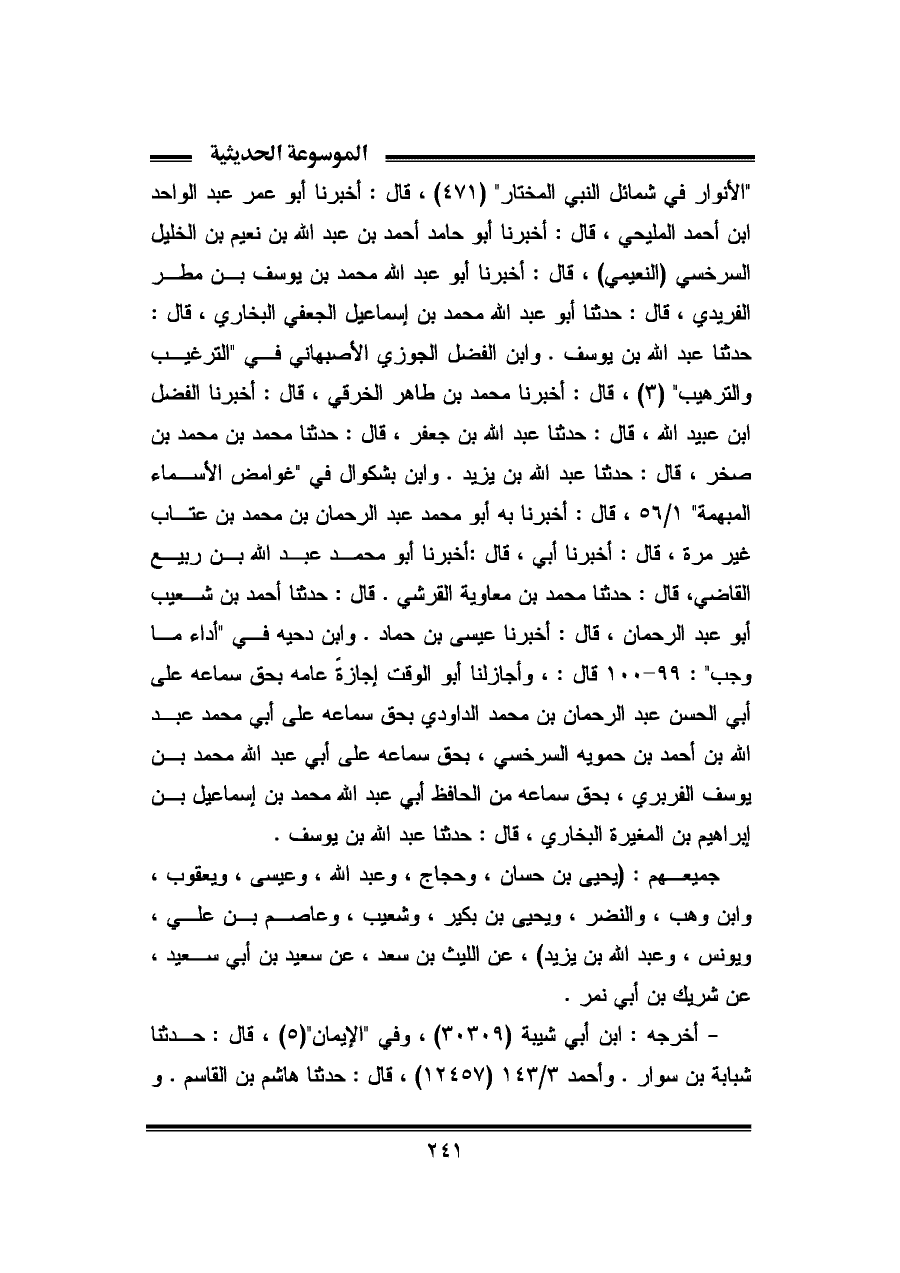 الموسوعة الحديثية

"الأنوار في شمائل النبي المختار" (٤٧١) ، قال : أخبرنا أبو عمر عبد الواحد ابن أحمد المليحي ، قال : أخبرنا أبو حامد أحمد بن عبد الله بن نعيم بن الخليل السرخسي (النعيمي) ، قال : أخبرنا أبو عبد الله محمد بن يوسف بن مطر الفريدي ، قال : حدثنا أبو عبد الله محمد بن إسماعيل الجعفي البخاري ، قال : حدثنا عبد الله بن يوسف . وابن الفضل الجوزي الأصبهاني في "الترغيب والترهيب" (٣) ، قال : أخبرنا محمد بن طاهر الخرقي ، قال : أخبرنا الفضل ابن عبيد الله ، قال : حدثنا عبد الله بن جعفر ، قال : حدثنا محمد بن محمد بن صخر ، قال : حدثنا عبد الله بن يزيد . وابن بشكوال في "غوامض الأسماء المبهمة" ٥٦/١ ، قال : أخبرنا به أبو محمد عبد الرحمان بن محمد بن عتاب غير مرة ، قال : أخبرنا أبي ، قال :أخبرنا أبو محمد عبد الله بن ربيع القاضي، قال : حدثنا محمد بن معاوية القرشي . قال : حدثنا أحمد بن شعيب أبو عبد الرحمان ، قال : أخبرنا عيسى بن حماد . وابن دحيه في "أداء ما وجب" : ٩٩-١٠٠ قال : ، وأجازلنا أبو الوقت إجازةً عامه بحق سماعه على أبي الحسن عبد الرحمان بن محمد الداودي بحق سماعه على أبي محمد عبد الله بن أحمد بن حمويه السرخسي ، بحق سماعه على أبي عبد الله محمد بن يوسف الفربري ، بحق سماعه من الحافظ أبي عبد الله محمد بن إسماعيل بن إبراهيم بن المغيرة البخاري ، قال : حدثنا عبد الله بن يوسف .

جميعهم : (يحيى بن حسان ، وحجاج ، وعبد الله ، وعيسى ، ويعقوب ، وابن وهب ، والنضر ، ويحيى بن بكير ، وشعيب ، وعاصم بن علي ، ويونس ، وعبد الله بن يزيد) ، عن الليث بن سعد ، عن سعيد بن أبي سعيد ، عن شريك بن أبي نمر .

- أخرجه : ابن أبي شيبة (٣٠٣٠٩) ، وفي "الإيمان"(٥) ، قال : حدثنا شبابة بن سوار . وأحمد ١٤٣/٣ (١٢٤٥٧) ، قال : حدثنا هاشم بن القاسم . و

٢٤١